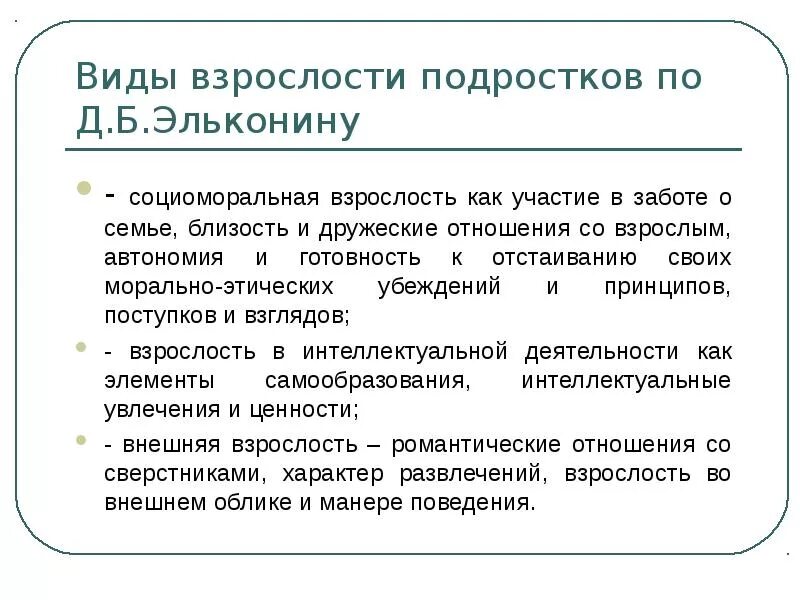 Виды взрослости подростков по Д.Б.Эльконину

- социоморальная взрослость как участие в заботе о семье, близость и дружеские отношения со взрослым, автономия и готовность к отстаиванию своих морально-этических убеждений и принципов, поступков и взглядов;

- взрослость в интеллектуальной деятельности как элементы самообразования, интеллектуальные увлечения и ценности;

- внешняя взрослость – романтические отношения со сверстниками, характер развлечений, взрослость во внешнем облике и манере поведения.